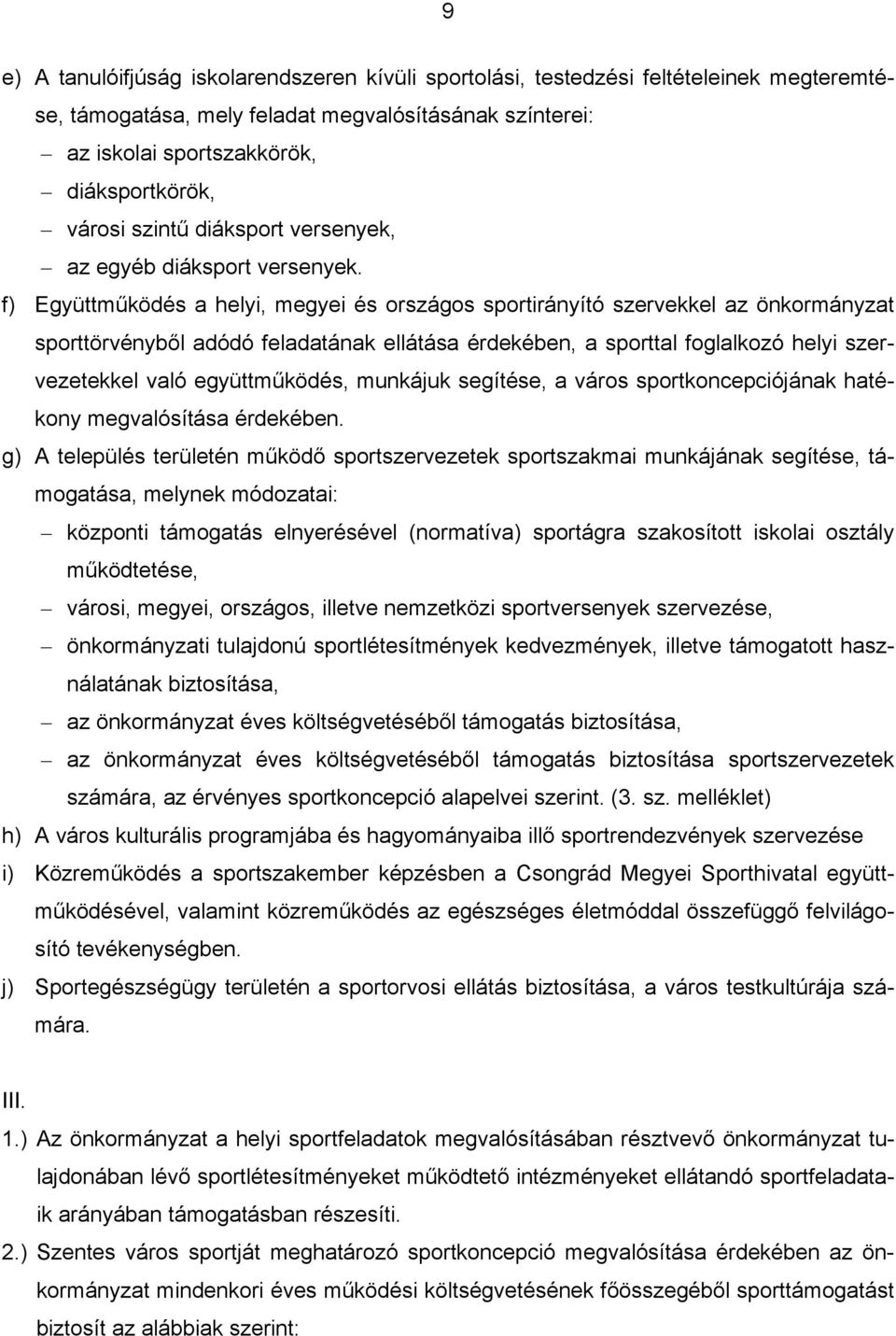 9

e) A tanulóifjúság iskolarendszeren kívüli sportolási, testedzési feltételeinek megteremtése, támogatása, mely feladat megvalósításának színterei:
– az iskolai sportszakkörök,
– diáksportkörök,
– városi szintű diáksport versenyek,
– az egyéb diáksport versenyek.

f) Együttműködés a helyi, megyei és országos sportirányító szervekkel az önkormányzat sporttörvényből adódó feladatának ellátása érdekében, a sporttal foglalkozó helyi szervezetekkel való együttműködés, munkájuk segítése, a város sportkoncepciójának hatékony megvalósítása érdekében.

g) A település területén működő sportszervezetek sportszakmai munkájának segítése, támogatása, melynek módozatai:
– központi támogatás elnyerésével (normatíva) sportágra szakosított iskolai osztály működtetése,
– városi, megyei, országos, illetve nemzetközi sportversenyek szervezése,
– önkormányzati tulajdonú sportlétesítmények kedvezmények, illetve támogatott használatának biztosítása,
– az önkormányzat éves költségvetéséből támogatás biztosítása,
– az önkormányzat éves költségvetéséből támogatás biztosítása sportszervezetek számára, az érvényes sportkoncepció alapelvei szerint. (3. sz. melléklet)

h) A város kulturális programjába és hagyományaiba illő sportrendezvények szervezése

i) Közreműködés a sportszakember képzésben a Csongrád Megyei Sporthivatal együttműködésével, valamint közreműködés az egészséges életmóddal összefüggő felvilágosító tevékenységben.

j) Sportegészségügy területén a sportorvosi ellátás biztosítása, a város testkultúrája számára.

III.

1.) Az önkormányzat a helyi sportfeladatok megvalósításában résztvevő önkormányzat tulajdonában lévő sportlétesítményeket működtető intézményeket ellátandó sportfeladataik arányában támogatásban részesíti.

2.) Szentes város sportját meghatározó sportkoncepció megvalósítása érdekében az önkormányzat mindenkori éves működési költségvetésének főösszegéből sporttámogatást biztosít az alábbiak szerint: